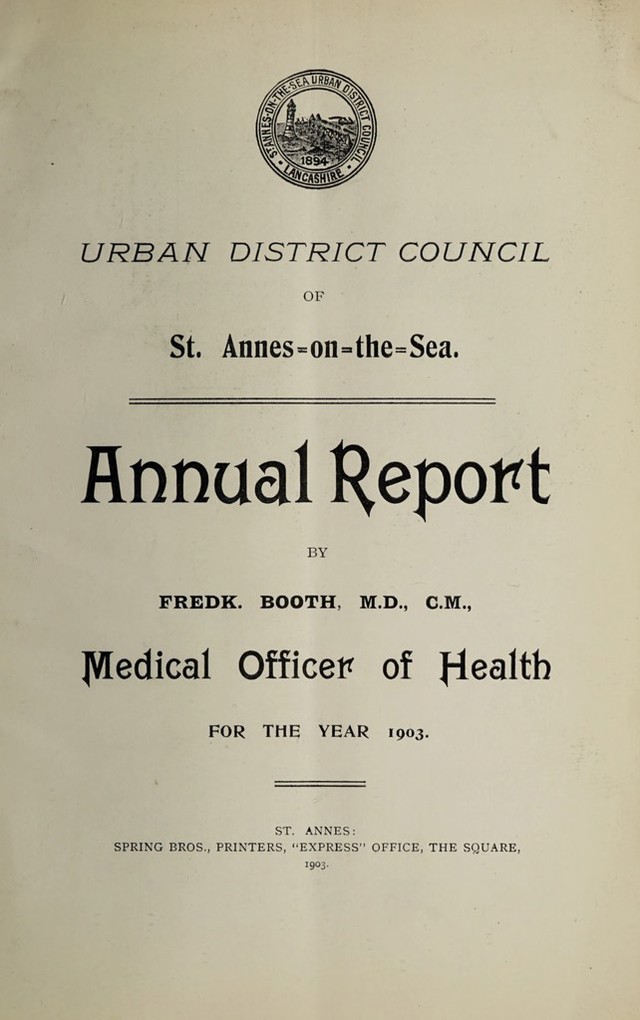 ST. ANNES-ON-THE-SEA URBAN DISTRICT COUNCIL
1894
LANCASHIRE

URBAN DISTRICT COUNCIL

OF

St. Annes-on-the-Sea.

Annual Report

BY

FREDK. BOOTH, M.D., C.M.,

Medical Officer of Health

FOR THE YEAR 1903.

ST. ANNES:
SPRING BROS., PRINTERS, "EXPRESS" OFFICE, THE SQUARE,
1903.